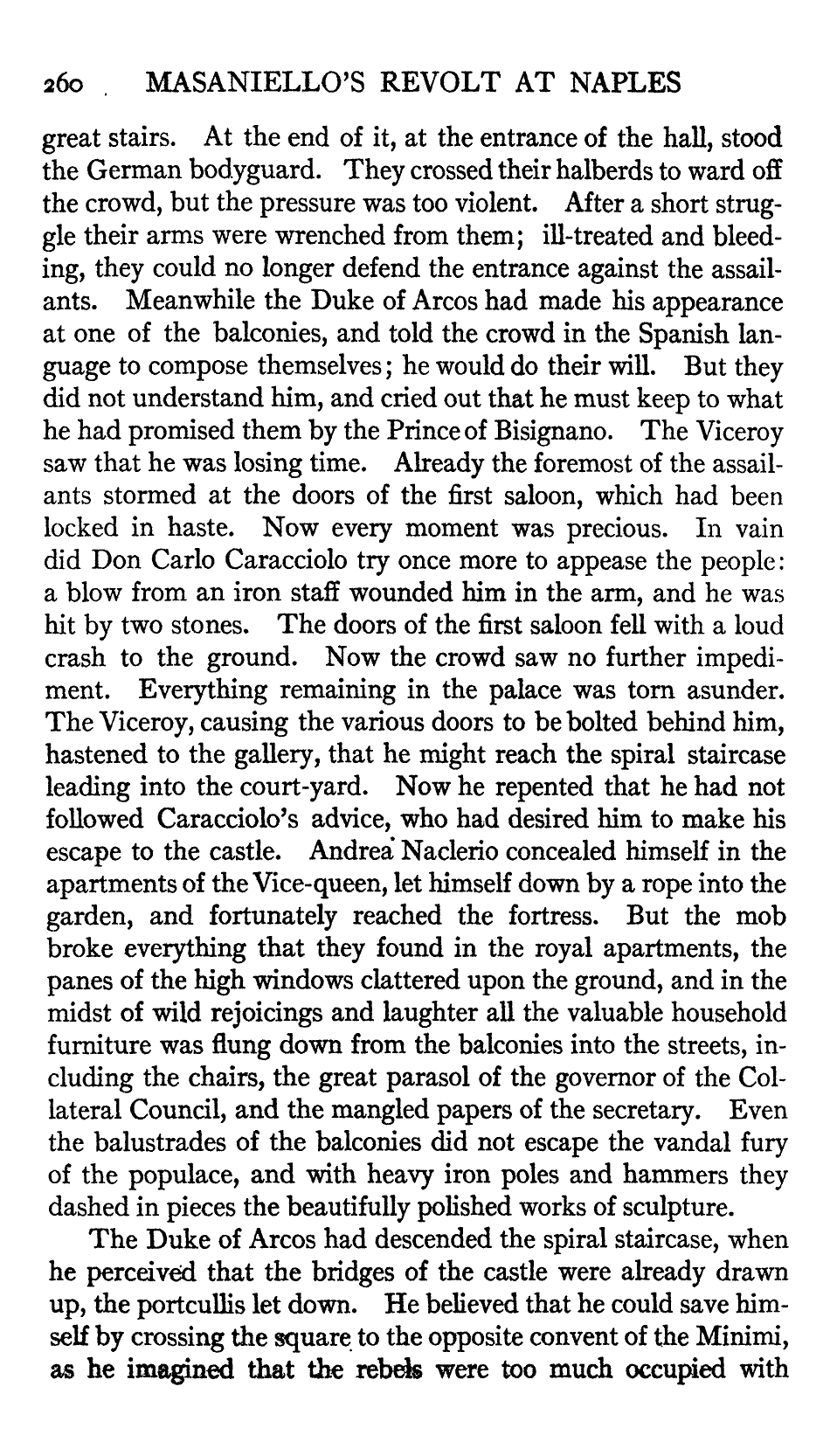 260 MASANIELLO'S REVOLT AT NAPLES

great stairs. At the end of it, at the entrance of the hall, stood the German bodyguard. They crossed their halberds to ward off the crowd, but the pressure was too violent. After a short struggle their arms were wrenched from them; ill-treated and bleeding, they could no longer defend the entrance against the assailants. Meanwhile the Duke of Arcos had made his appearance at one of the balconies, and told the crowd in the Spanish language to compose themselves; he would do their will. But they did not understand him, and cried out that he must keep to what he had promised them by the Prince of Bisignano. The Viceroy saw that he was losing time. Already the foremost of the assailants stormed at the doors of the first saloon, which had been locked in haste. Now every moment was precious. In vain did Don Carlo Caracciolo try once more to appease the people: a blow from an iron staff wounded him in the arm, and he was hit by two stones. The doors of the first saloon fell with a loud crash to the ground. Now the crowd saw no further impediment. Everything remaining in the palace was torn asunder. The Viceroy, causing the various doors to be bolted behind him, hastened to the gallery, that he might reach the spiral staircase leading into the court-yard. Now he repented that he had not followed Caracciolo's advice, who had desired him to make his escape to the castle. Andrea Naclerio concealed himself in the apartments of the Vice-queen, let himself down by a rope into the garden, and fortunately reached the fortress. But the mob broke everything that they found in the royal apartments, the panes of the high windows clattered upon the ground, and in the midst of wild rejoicings and laughter all the valuable household furniture was flung down from the balconies into the streets, including the chairs, the great parasol of the governor of the Collateral Council, and the mangled papers of the secretary. Even the balustrades of the balconies did not escape the vandal fury of the populace, and with heavy iron poles and hammers they dashed in pieces the beautifully polished works of sculpture.

The Duke of Arcos had descended the spiral staircase, when he perceived that the bridges of the castle were already drawn up, the portcullis let down. He believed that he could save himself by crossing the square to the opposite convent of the Minimi, as he imagined that the rebels were too much occupied with